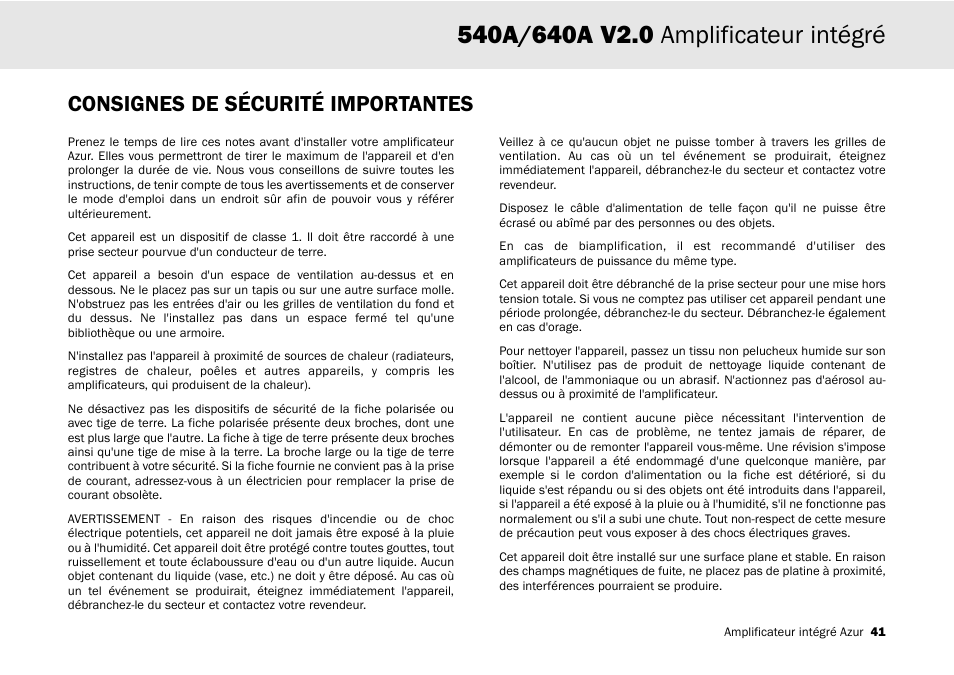 540A/640A V2.0 Amplificateur intégré

CONSIGNES DE SÉCURITÉ IMPORTANTES

Prenez le temps de lire ces notes avant d'installer votre amplificateur Azur. Elles vous permettront de tirer le maximum de l'appareil et d'en prolonger la durée de vie. Nous vous conseillons de suivre toutes les instructions, de tenir compte de tous les avertissements et de conserver le mode d'emploi dans un endroit sûr afin de pouvoir vous y référer ultérieurement.

Cet appareil est un dispositif de classe 1. Il doit être raccordé à une prise secteur pourvue d'un conducteur de terre.

Cet appareil a besoin d'un espace de ventilation au-dessus et en dessous. Ne le placez pas sur un tapis ou sur une autre surface molle. N'obstruez pas les entrées d'air ou les grilles de ventilation du fond et du dessus. Ne l'installez pas dans un espace fermé tel qu'une bibliothèque ou une armoire.

N'installez pas l'appareil à proximité de sources de chaleur (radiateurs, registres de chaleur, poêles et autres appareils, y compris les amplificateurs, qui produisent de la chaleur).

Ne désactivez pas les dispositifs de sécurité de la fiche polarisée ou avec tige de terre. La fiche polarisée présente deux broches, dont une est plus large que l'autre. La fiche à tige de terre présente deux broches ainsi qu'une tige de mise à la terre. La broche large ou la tige de terre contribuent à votre sécurité. Si la fiche fournie ne convient pas à la prise de courant, adressez-vous à un électricien pour remplacer la prise de courant obsolète.

AVERTISSEMENT - En raison des risques d'incendie ou de choc électrique potentiels, cet appareil ne doit jamais être exposé à la pluie ou à l'humidité. Cet appareil doit être protégé contre toutes gouttes, tout ruissellement et toute éclaboussure d'eau ou d'un autre liquide. Aucun objet contenant du liquide (vase, etc.) ne doit y être déposé. Au cas où un tel événement se produirait, éteignez immédiatement l'appareil, débranchez-le du secteur et contactez votre revendeur.

Veillez à ce qu'aucun objet ne puisse tomber à travers les grilles de ventilation. Au cas où un tel événement se produirait, éteignez immédiatement l'appareil, débranchez-le du secteur et contactez votre revendeur.

Disposez le câble d'alimentation de telle façon qu'il ne puisse être écrasé ou abîmé par des personnes ou des objets.

En cas de biamplification, il est recommandé d'utiliser des amplificateurs de puissance du même type.

Cet appareil doit être débranché de la prise secteur pour une mise hors tension totale. Si vous ne comptez pas utiliser cet appareil pendant une période prolongée, débranchez-le du secteur. Débranchez-le également en cas d'orage.

Pour nettoyer l'appareil, passez un tissu non pelucheux humide sur son boîtier. N'utilisez pas de produit de nettoyage liquide contenant de l'alcool, de l'ammoniaque ou un abrasif. N'actionnez pas d'aérosol au-dessus ou à proximité de l'amplificateur.

L'appareil ne contient aucune pièce nécessitant l'intervention de l'utilisateur. En cas de problème, ne tentez jamais de réparer, de démonter ou de remonter l'appareil vous-même. Une révision s'impose lorsque l'appareil a été endommagé d'une quelconque manière, par exemple si le cordon d'alimentation ou la fiche est détérioré, si du liquide s'est répandu ou si des objets ont été introduits dans l'appareil, si l'appareil a été exposé à la pluie ou à l'humidité, s'il ne fonctionne pas normalement ou s'il a subi une chute. Tout non-respect de cette mesure de précaution peut vous exposer à des chocs électriques graves.

Cet appareil doit être installé sur une surface plane et stable. En raison des champs magnétiques de fuite, ne placez pas de platine à proximité, des interférences pourraient se produire.

Amplificateur intégré Azur 41